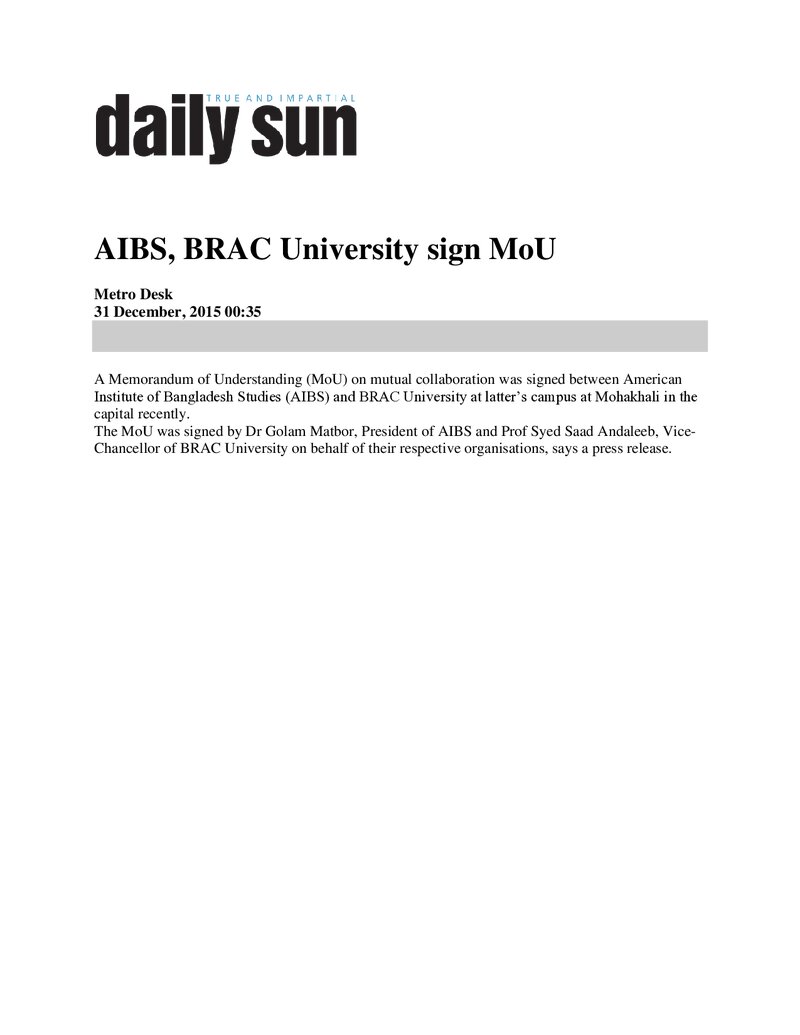 TRUE AND IMPARTIAL
daily sun

AIBS, BRAC University sign MoU

Metro Desk
31 December, 2015 00:35

A Memorandum of Understanding (MoU) on mutual collaboration was signed between American Institute of Bangladesh Studies (AIBS) and BRAC University at latter's campus at Mohakhali in the capital recently.

The MoU was signed by Dr Golam Matbor, President of AIBS and Prof Syed Saad Andaleeb, Vice-Chancellor of BRAC University on behalf of their respective organisations, says a press release.